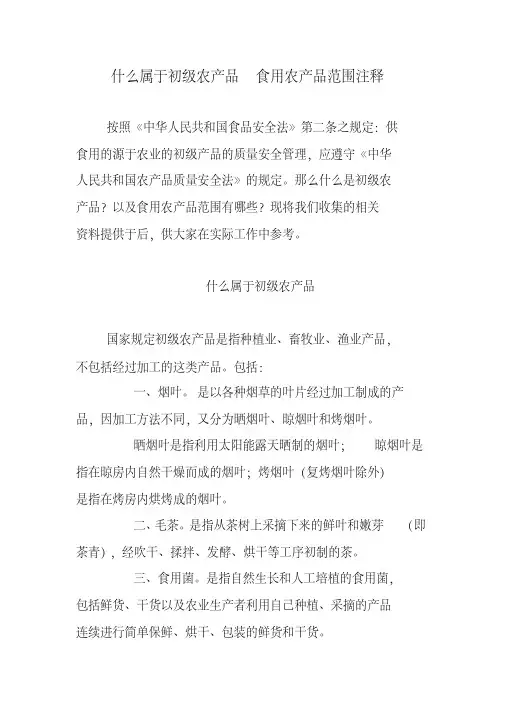 什么属于初级农产品　食用农产品范围注释

按照《中华人民共和国食品安全法》第二条之规定：供食用的源于农业的初级产品的质量安全管理，应遵守《中华人民共和国农产品质量安全法》的规定。那么什么是初级农产品？以及食用农产品范围有哪些？现将我们收集的相关资料提供于后，供大家在实际工作中参考。

什么属于初级农产品

国家规定初级农产品是指种植业、畜牧业、渔业产品，不包括经过加工的这类产品。包括：

一、烟叶。是以各种烟草的叶片经过加工制成的产品，因加工方法不同，又分为晒烟叶、晾烟叶和烤烟叶。

晒烟叶是指利用太阳能露天晒制的烟叶；　晾烟叶是指在晾房内自然干燥而成的烟叶；烤烟叶（复烤烟叶除外）是指在烤房内烘烤成的烟叶。

二、毛茶。是指从茶树上采摘下来的鲜叶和嫩芽　（即茶青），经吹干、揉拌、发酵、烘干等工序初制的茶。

三、食用菌。是指自然生长和人工培植的食用菌，包括鲜货、干货以及农业生产者利用自己种植、采摘的产品连续进行简单保鲜、烘干、包装的鲜货和干货。